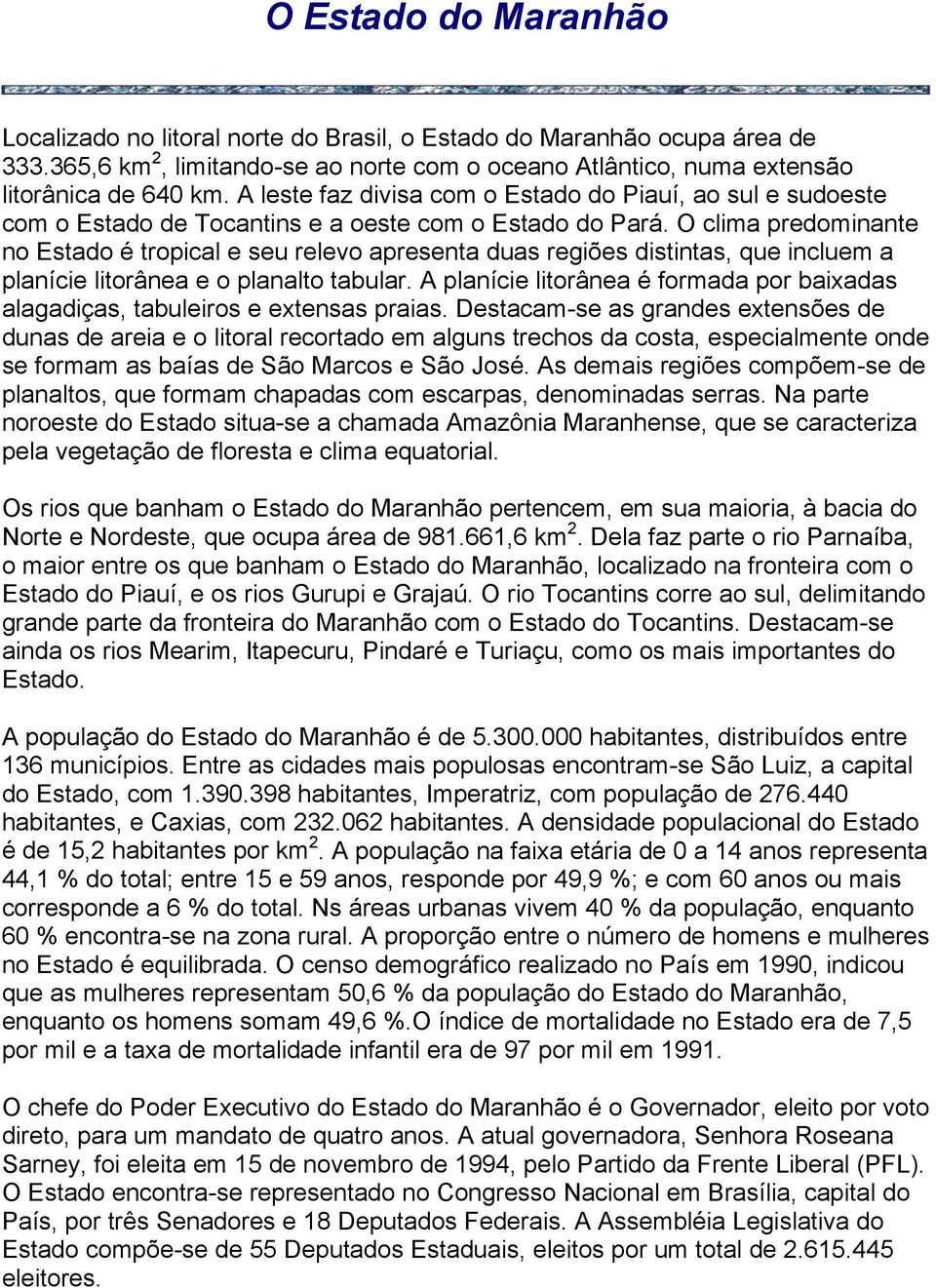 O Estado do Maranhão

Localizado no litoral norte do Brasil, o Estado do Maranhão ocupa área de 333.365,6 km$^2$, limitando-se ao norte com o oceano Atlântico, numa extensão litorânica de 640 km. A leste faz divisa com o Estado do Piauí, ao sul e sudoeste com o Estado de Tocantins e a oeste com o Estado do Pará. O clima predominante no Estado é tropical e seu relevo apresenta duas regiões distintas, que incluem a planície litorânea e o planalto tabular. A planície litorânea é formada por baixadas alagadiças, tabuleiros e extensas praias. Destacam-se as grandes extensões de dunas de areia e o litoral recortado em alguns trechos da costa, especialmente onde se formam as baías de São Marcos e São José. As demais regiões compõem-se de planaltos, que formam chapadas com escarpas, denominadas serras. Na parte noroeste do Estado situa-se a chamada Amazônia Maranhense, que se caracteriza pela vegetação de floresta e clima equatorial.

Os rios que banham o Estado do Maranhão pertencem, em sua maioria, à bacia do Norte e Nordeste, que ocupa área de 981.661,6 km$^2$. Dela faz parte o rio Parnaíba, o maior entre os que banham o Estado do Maranhão, localizado na fronteira com o Estado do Piauí, e os rios Gurupi e Grajaú. O rio Tocantins corre ao sul, delimitando grande parte da fronteira do Maranhão com o Estado do Tocantins. Destacam-se ainda os rios Mearim, Itapecuru, Pindaré e Turiaçu, como os mais importantes do Estado.

A população do Estado do Maranhão é de 5.300.000 habitantes, distribuídos entre 136 municípios. Entre as cidades mais populosas encontram-se São Luiz, a capital do Estado, com 1.390.398 habitantes, Imperatriz, com população de 276.440 habitantes, e Caxias, com 232.062 habitantes. A densidade populacional do Estado é de 15,2 habitantes por km$^2$. A população na faixa etária de 0 a 14 anos representa 44,1 % do total; entre 15 e 59 anos, responde por 49,9 %; e com 60 anos ou mais corresponde a 6 % do total. Ns áreas urbanas vivem 40 % da população, enquanto 60 % encontra-se na zona rural. A proporção entre o número de homens e mulheres no Estado é equilibrada. O censo demográfico realizado no País em 1990, indicou que as mulheres representam 50,6 % da população do Estado do Maranhão, enquanto os homens somam 49,6 %.O índice de mortalidade no Estado era de 7,5 por mil e a taxa de mortalidade infantil era de 97 por mil em 1991.

O chefe do Poder Executivo do Estado do Maranhão é o Governador, eleito por voto direto, para um mandato de quatro anos. A atual governadora, Senhora Roseana Sarney, foi eleita em 15 de novembro de 1994, pelo Partido da Frente Liberal (PFL). O Estado encontra-se representado no Congresso Nacional em Brasília, capital do País, por três Senadores e 18 Deputados Federais. A Assembléia Legislativa do Estado compõe-se de 55 Deputados Estaduais, eleitos por um total de 2.615.445 eleitores.